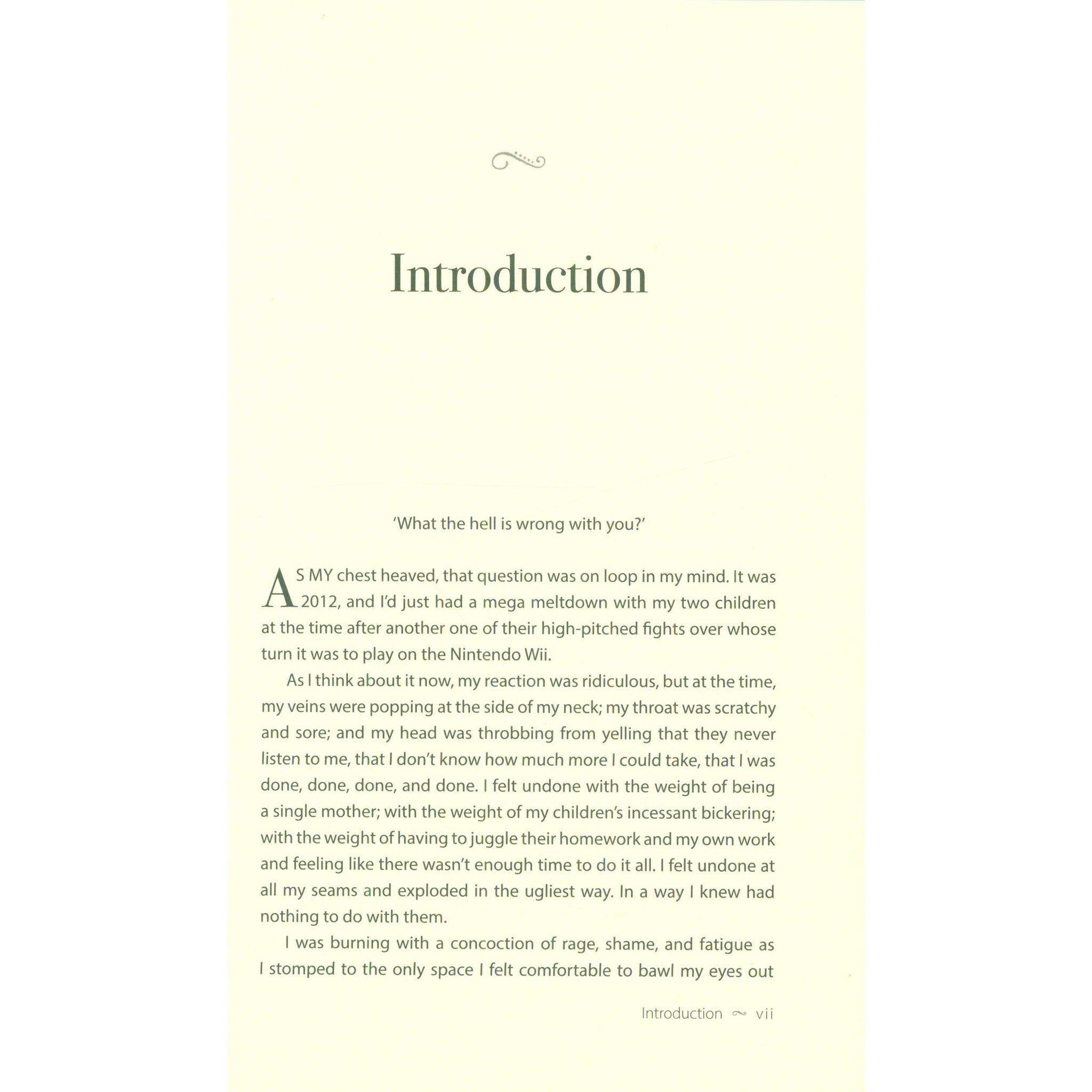 Introduction

'What the hell is wrong with you?'

AS MY chest heaved, that question was on loop in my mind. It was 2012, and I'd just had a mega meltdown with my two children at the time after another one of their high-pitched fights over whose turn it was to play on the Nintendo Wii.

As I think about it now, my reaction was ridiculous, but at the time, my veins were popping at the side of my neck; my throat was scratchy and sore; and my head was throbbing from yelling that they never listen to me, that I don't know how much more I could take, that I was done, done, done, and done. I felt undone with the weight of being a single mother; with the weight of my children's incessant bickering; with the weight of having to juggle their homework and my own work and feeling like there wasn't enough time to do it all. I felt undone at all my seams and exploded in the ugliest way. In a way I knew had nothing to do with them.

I was burning with a concoction of rage, shame, and fatigue as I stomped to the only space I felt comfortable to bawl my eyes out

Introduction ~ vii